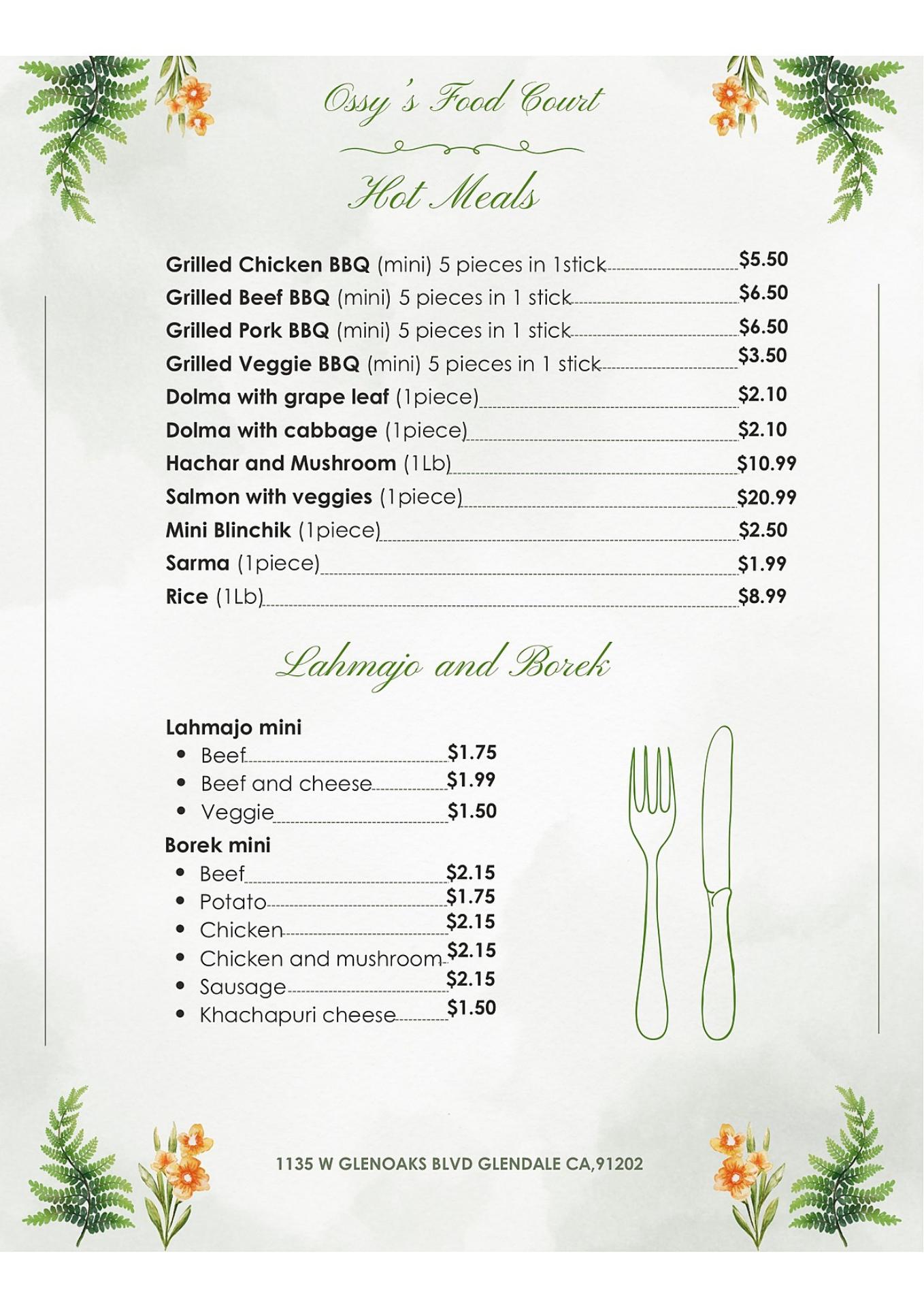 Ossy's Food Court

Hot Meals

Grilled Chicken BBQ (mini) 5 pieces in 1stick $5.50
Grilled Beef BBQ (mini) 5 pieces in 1 stick $6.50
Grilled Pork BBQ (mini) 5 pieces in 1 stick $6.50
Grilled Veggie BBQ (mini) 5 pieces in 1 stick $3.50
Dolma with grape leaf (1piece) $2.10
Dolma with cabbage (1piece) $2.10
Hachar and Mushroom (1Lb) $10.99
Salmon with veggies (1piece) $20.99
Mini Blinchik (1piece) $2.50
Sarma (1piece) $1.99
Rice (1Lb) $8.99

Lahmajo and Borek

Lahmajo mini
• Beef $1.75
• Beef and cheese $1.99
• Veggie $1.50
Borek mini
• Beef $2.15
• Potato $1.75
• Chicken $2.15
• Chicken and mushroom $2.15
• Sausage $2.15
• Khachapuri cheese $1.50

1135 W GLENOAKS BLVD GLENDALE CA,91202